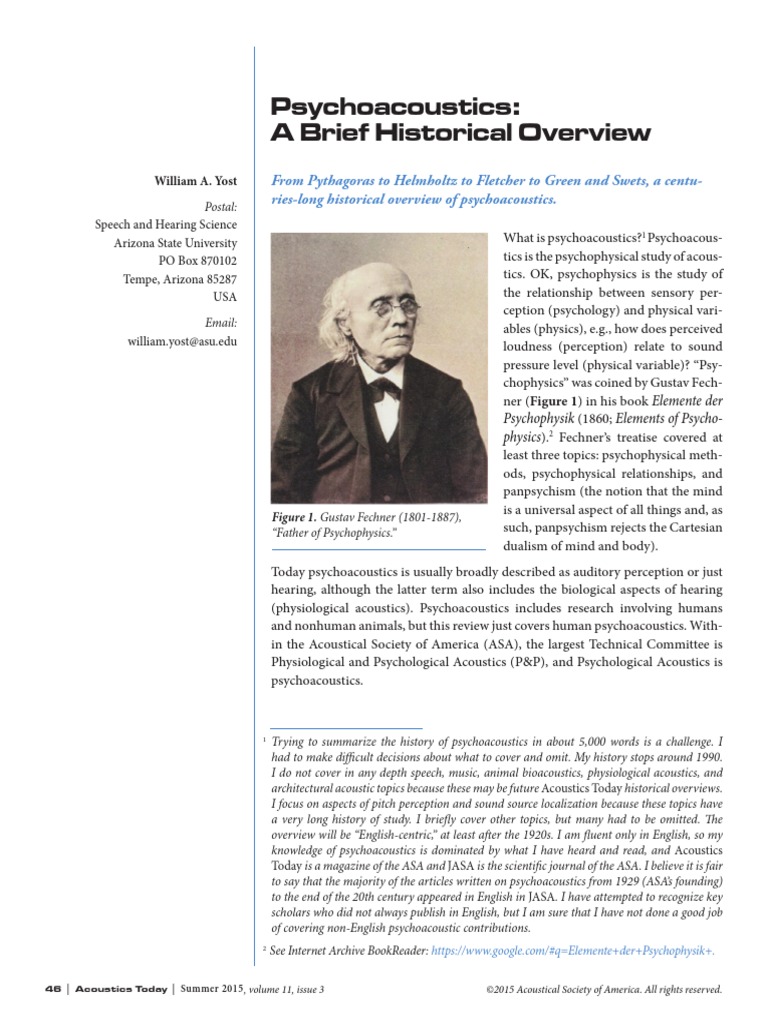 Psychoacoustics:
A Brief Historical Overview

William A. Yost

Postal:
Speech and Hearing Science
Arizona State University
PO Box 870102
Tempe, Arizona 85287
USA

Email:
william.yost@asu.edu

From Pythagoras to Helmholtz to Fletcher to Green and Swets, a centuries-long historical overview of psychoacoustics.

Figure 1. Gustav Fechner (1801-1887), "Father of Psychophysics."

What is psychoacoustics?$^1$ Psychoacoustics is the psychophysical study of acoustics. OK, psychophysics is the study of the relationship between sensory perception (psychology) and physical variables (physics), e.g., how does perceived loudness (perception) relate to sound pressure level (physical variable)? "Psychophysics" was coined by Gustav Fechner (Figure 1) in his book Elemente der Psychophysik (1860; Elements of Psychophysics).$^2$ Fechner's treatise covered at least three topics: psychophysical methods, psychophysical relationships, and panpsychism (the notion that the mind is a universal aspect of all things and, as such, panpsychism rejects the Cartesian dualism of mind and body).

Today psychoacoustics is usually broadly described as auditory perception or just hearing, although the latter term also includes the biological aspects of hearing (physiological acoustics). Psychoacoustics includes research involving humans and nonhuman animals, but this review just covers human psychoacoustics. Within the Acoustical Society of America (ASA), the largest Technical Committee is Physiological and Psychological Acoustics (P&P), and Psychological Acoustics is psychoacoustics.

$^1$ Trying to summarize the history of psychoacoustics in about 5,000 words is a challenge. I had to make difficult decisions about what to cover and omit. My history stops around 1990. I do not cover in any depth speech, music, animal bioacoustics, physiological acoustics, and architectural acoustic topics because these may be future Acoustics Today historical overviews. I focus on aspects of pitch perception and sound source localization because these topics have a very long history of study. I briefly cover other topics, but many had to be omitted. The overview will be "English-centric," at least after the 1920s. I am fluent only in English, so my knowledge of psychoacoustics is dominated by what I have heard and read, and Acoustics Today is a magazine of the ASA and JASA is the scientific journal of the ASA. I believe it is fair to say that the majority of the articles written on psychoacoustics from 1929 (ASA's founding) to the end of the 20th century appeared in English in JASA. I have attempted to recognize key scholars who did not always publish in English, but I am sure that I have not done a good job of covering non-English psychoacoustic contributions.

$^2$ See Internet Archive BookReader: https://www.google.com/#q=Elemente+der+Psychophysik+.

46 | Acoustics Today | Summer 2015, volume 11, issue 3

©2015 Acoustical Society of America. All rights reserved.